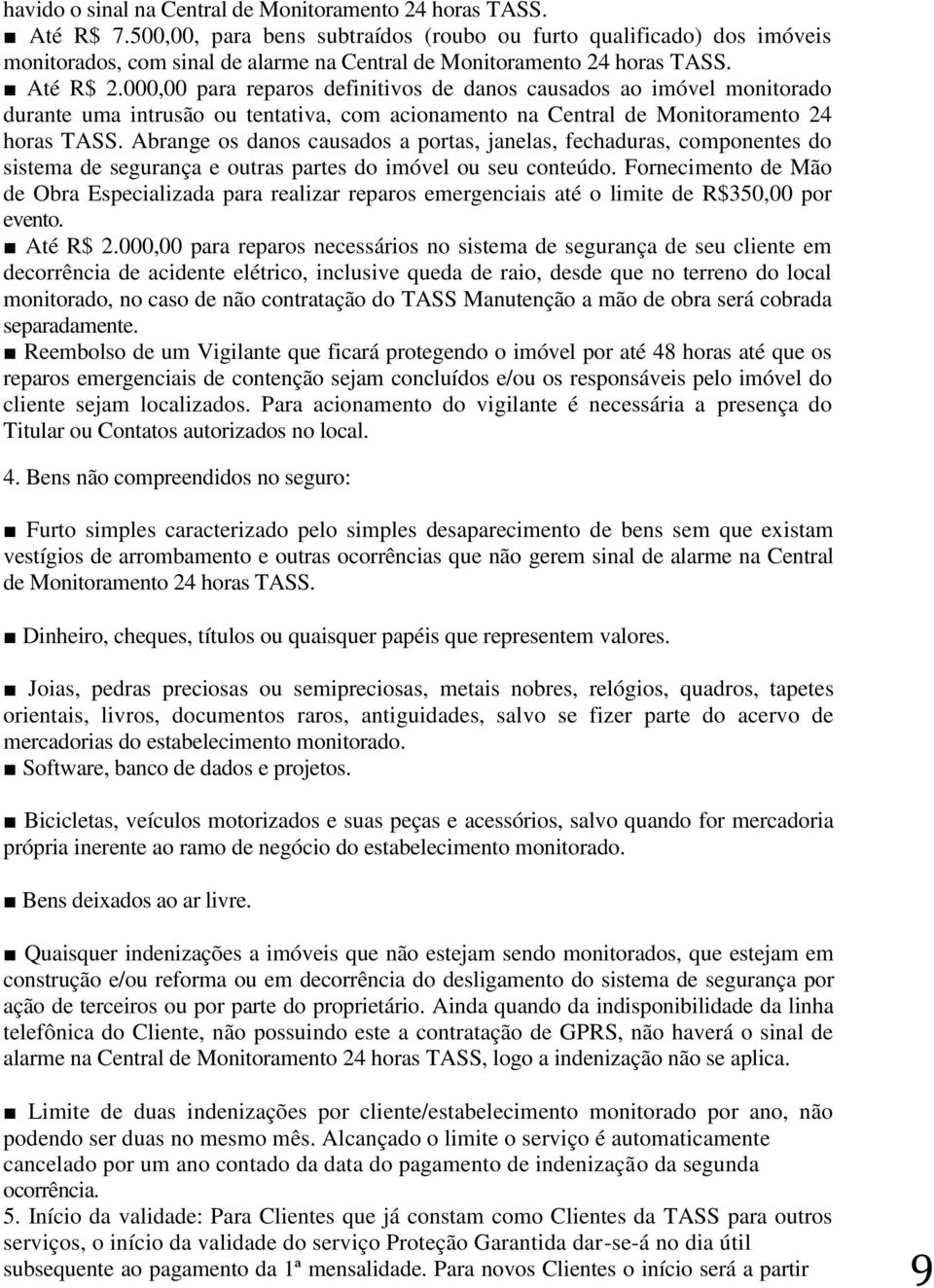 havido o sinal na Central de Monitoramento 24 horas TASS.
■ Até R$ 7.500,00, para bens subtraídos (roubo ou furto qualificado) dos imóveis monitorados, com sinal de alarme na Central de Monitoramento 24 horas TASS.
■ Até R$ 2.000,00 para reparos definitivos de danos causados ao imóvel monitorado durante uma intrusão ou tentativa, com acionamento na Central de Monitoramento 24 horas TASS. Abrange os danos causados a portas, janelas, fechaduras, componentes do sistema de segurança e outras partes do imóvel ou seu conteúdo. Fornecimento de Mão de Obra Especializada para realizar reparos emergenciais até o limite de R$350,00 por evento.
■ Até R$ 2.000,00 para reparos necessários no sistema de segurança de seu cliente em decorrência de acidente elétrico, inclusive queda de raio, desde que no terreno do local monitorado, no caso de não contratação do TASS Manutenção a mão de obra será cobrada separadamente.
■ Reembolso de um Vigilante que ficará protegendo o imóvel por até 48 horas até que os reparos emergenciais de contenção sejam concluídos e/ou os responsáveis pelo imóvel do cliente sejam localizados. Para acionamento do vigilante é necessária a presença do Titular ou Contatos autorizados no local.

4. Bens não compreendidos no seguro:

■ Furto simples caracterizado pelo simples desaparecimento de bens sem que existam vestígios de arrombamento e outras ocorrências que não gerem sinal de alarme na Central de Monitoramento 24 horas TASS.

■ Dinheiro, cheques, títulos ou quaisquer papéis que representem valores.

■ Joias, pedras preciosas ou semipreciosas, metais nobres, relógios, quadros, tapetes orientais, livros, documentos raros, antiguidades, salvo se fizer parte do acervo de mercadorias do estabelecimento monitorado.
■ Software, banco de dados e projetos.

■ Bicicletas, veículos motorizados e suas peças e acessórios, salvo quando for mercadoria própria inerente ao ramo de negócio do estabelecimento monitorado.

■ Bens deixados ao ar livre.

■ Quaisquer indenizações a imóveis que não estejam sendo monitorados, que estejam em construção e/ou reforma ou em decorrência do desligamento do sistema de segurança por ação de terceiros ou por parte do proprietário. Ainda quando da indisponibilidade da linha telefônica do Cliente, não possuindo este a contratação de GPRS, não haverá o sinal de alarme na Central de Monitoramento 24 horas TASS, logo a indenização não se aplica.

■ Limite de duas indenizações por cliente/estabelecimento monitorado por ano, não podendo ser duas no mesmo mês. Alcançado o limite o serviço é automaticamente cancelado por um ano contado da data do pagamento de indenização da segunda ocorrência.
5. Início da validade: Para Clientes que já constam como Clientes da TASS para outros serviços, o início da validade do serviço Proteção Garantida dar-se-á no dia útil subsequente ao pagamento da 1ª mensalidade. Para novos Clientes o início será a partir

9